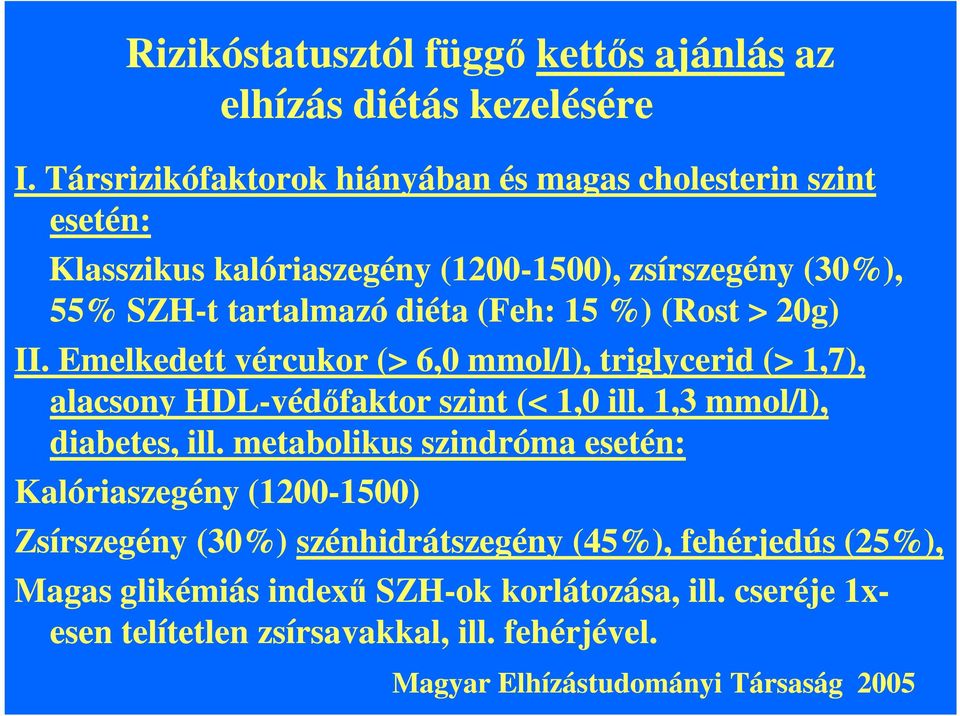 Rizikóstatusztól függő kettős ajánlás az elhízás diétás kezelésére

I. Társrizikófaktorok hiányában és magas cholesterin szint esetén:

Klasszikus kalóriaszegény (1200-1500), zsírszegény (30%), 55% SZH-t tartalmazó diéta (Feh: 15 %) (Rost > 20g)

II. Emelkedett vércukor (> 6,0 mmol/l), triglycerid (> 1,7), alacsony HDL-védőfaktor szint (< 1,0 ill. 1,3 mmol/l), diabetes, ill. metabolikus szindróma esetén:

Kalóriaszegény (1200-1500)

Zsírszegény (30%) szénhidrátszegény (45%), fehérjedús (25%),

Magas glikémiás indexű SZH-ok korlátozása, ill. cseréje 1x-esen telítetlen zsírsavakkal, ill. fehérjével.

Magyar Elhízástudományi Társaság 2005